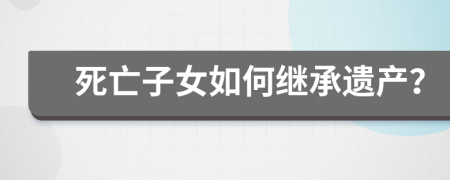 死亡子女如何继承遗产?